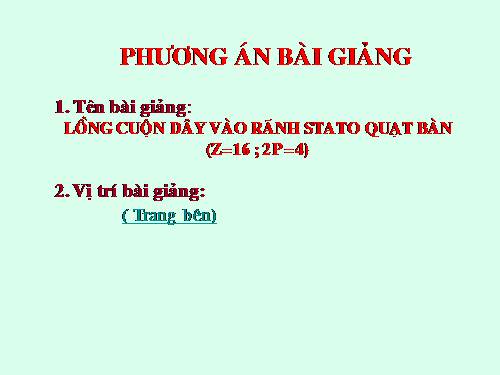 PHƯƠNG ÁN BÀI GIẢNG

1. Tên bài giảng:
LỒNG CUỘN DÂY VÀO RÃNH STATO QUẠT BÀN
(Z=16 ; 2P=4)

2. Vị trí bài giảng:
( Trang bên)